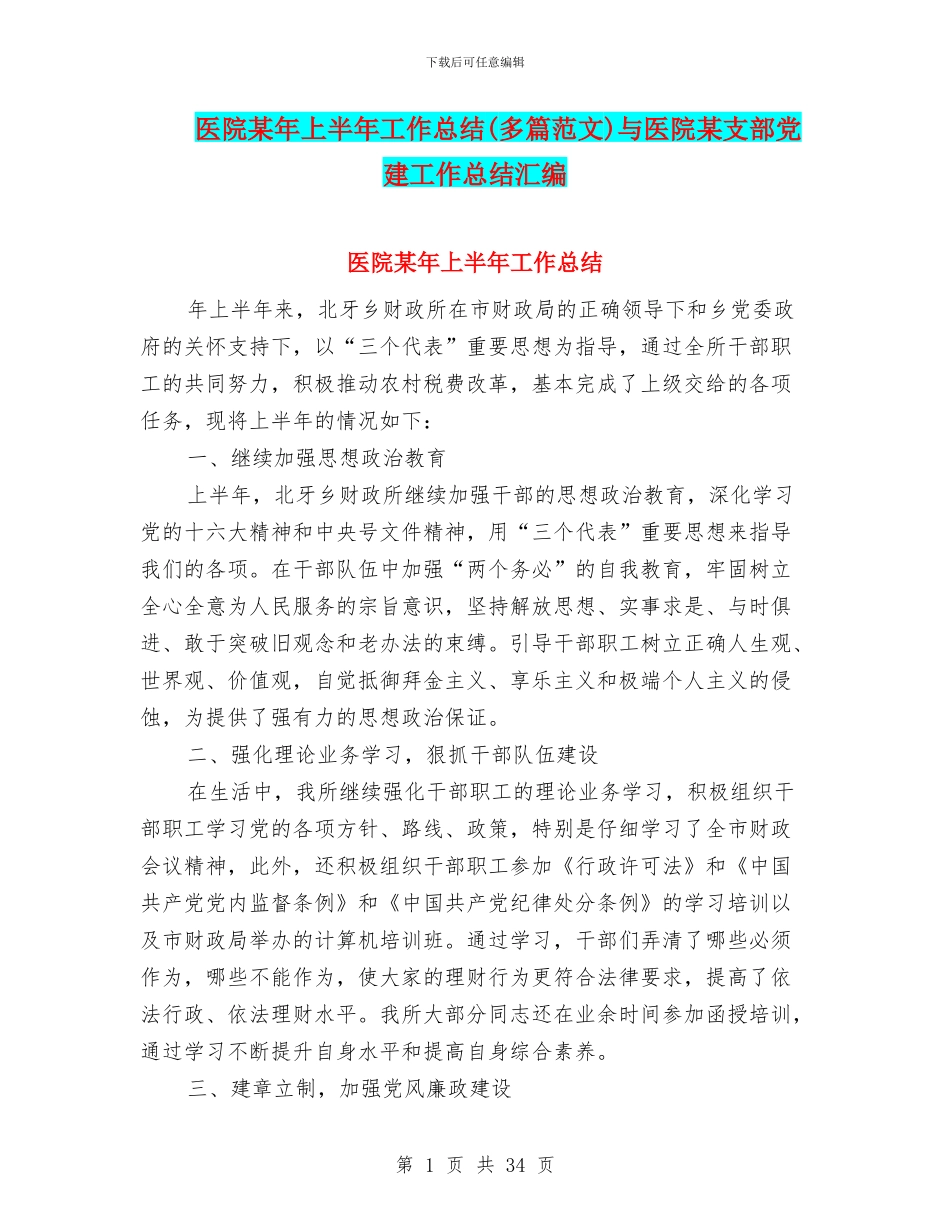 下载后可任意编辑

医院某年上半年工作总结(多篇范文)与医院某支部党建工作总结汇编

医院某年上半年工作总结

年上半年来，北牙乡财政所在市财政局的正确领导下和乡党委政府的关怀支持下，以“三个代表”重要思想为指导，通过全所干部职工的共同努力，积极推动农村税费改革，基本完成了上级交给的各项任务，现将上半年的情况如下：

一、继续加强思想政治教育

上半年，北牙乡财政所继续加强干部的思想政治教育，深化学习党的十六大精神和中央号文件精神，用“三个代表”重要思想来指导我们的各项。在干部队伍中加强“两个务必”的自我教育，牢固树立全心全意为人民服务的宗旨意识，坚持解放思想、实事求是、与时俱进、敢于突破旧观念和老办法的束缚。引导干部职工树立正确人生观、世界观、价值观，自觉抵御拜金主义、享乐主义和极端个人主义的侵蚀，为提供了强有力的思想政治保证。

二、强化理论业务学习，狠抓干部队伍建设

在生活中，我所继续强化干部职工的理论业务学习，积极组织干部职工学习党的各项方针、路线、政策，特别是仔细学习了全市财政会议精神，此外，还积极组织干部职工参加《行政许可法》和《中国共产党党内监督条例》和《中国共产党纪律处分条例》的学习培训以及市财政局举办的计算机培训班。通过学习，干部们弄清了哪些必须作为，哪些不能作为，使大家的理财行为更符合法律要求，提高了依法行政、依法理财水平。我所大部分同志还在业余时间参加函授培训，通过学习不断提升自身水平和提高自身综合素养。

三、建章立制，加强党风廉政建设

第 1 页 共 34 页